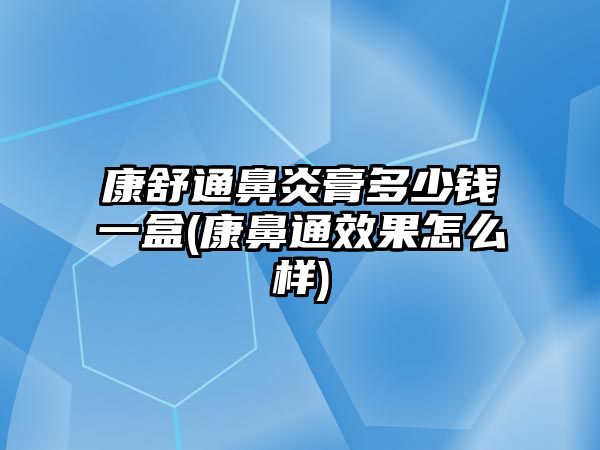 康舒通鼻炎膏多少钱一盒(康鼻通效果怎么样)